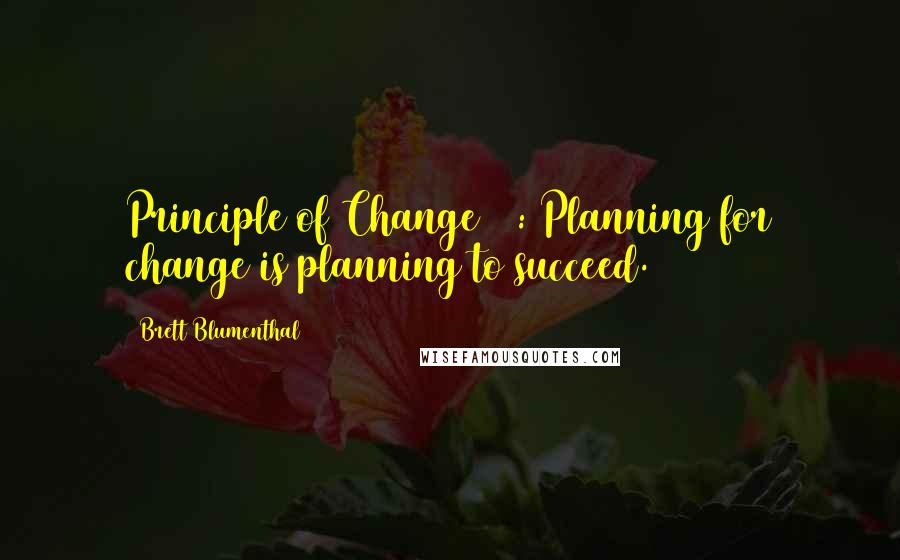 Principle of Change : Planning for change is planning to succeed.

Brett Blumenthal

WISEFAMOUSQUOTES.COM